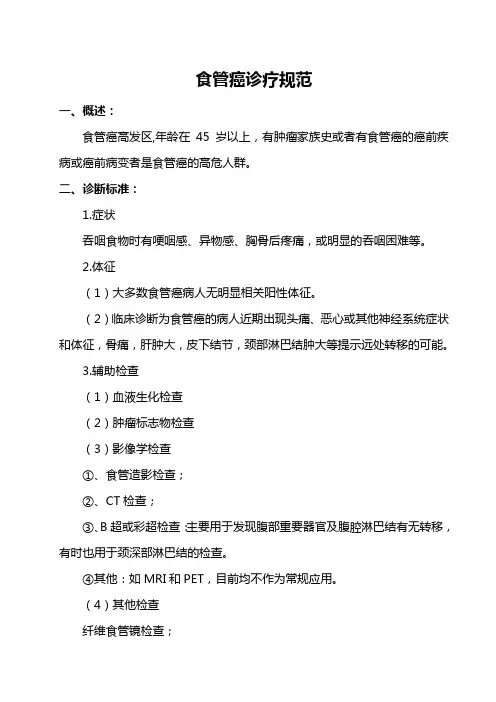 食管癌诊疗规范

一、概述：

食管癌高发区,年龄在 45 岁以上，有肿瘤家族史或者有食管癌的癌前疾病或癌前病变者是食管癌的高危人群。

二、诊断标准：

1.症状

吞咽食物时有哽咽感、异物感、胸骨后疼痛，或明显的吞咽困难等。

2.体征

（1）大多数食管癌病人无明显相关阳性体征。

（2）临床诊断为食管癌的病人近期出现头痛、恶心或其他神经系统症状和体征，骨痛，肝肿大，皮下结节，颈部淋巴结肿大等提示远处转移的可能。

3.辅助检查

（1）血液生化检查

（2）肿瘤标志物检查

（3）影像学检查

①、食管造影检查；

②、CT 检查；

③、B 超或彩超检查:主要用于发现腹部重要器官及腹腔淋巴结有无转移，有时也用于颈深部淋巴结的检查。

④其他：如 MRI 和 PET，目前均不作为常规应用。

（4）其他检查

纤维食管镜检查；